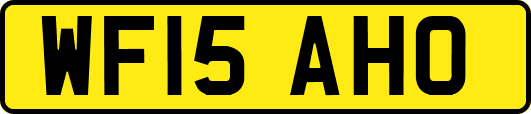 WF15 AHO